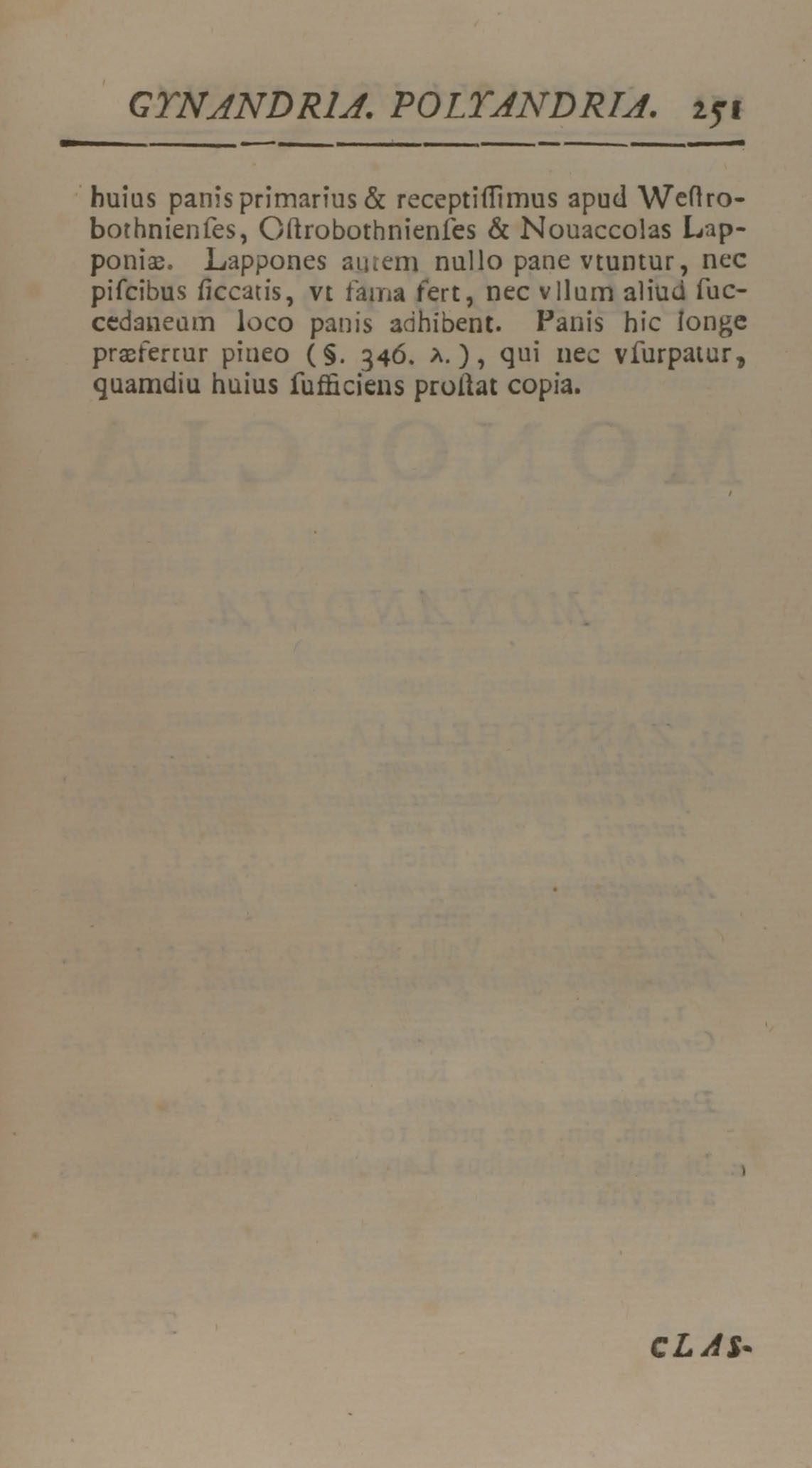 GYNANDRIA. POLYANDRIA. 251

huius panis primarius & receptiſſimus apud Weſtrobothnienſes, Oſtrobothnienſes & Nouaccolas Lapponiæ. Lappones autem nullo pane vtuntur, nec piſcibus ſiccatis, vt fama fert, nec vllum aliud ſuccedaneum loco panis adhibent. Panis hic longe præfertur pineo (§. 346. λ.), qui nec vſurpatur, quamdiu huius ſufficiens proſtat copia.

CLAS-